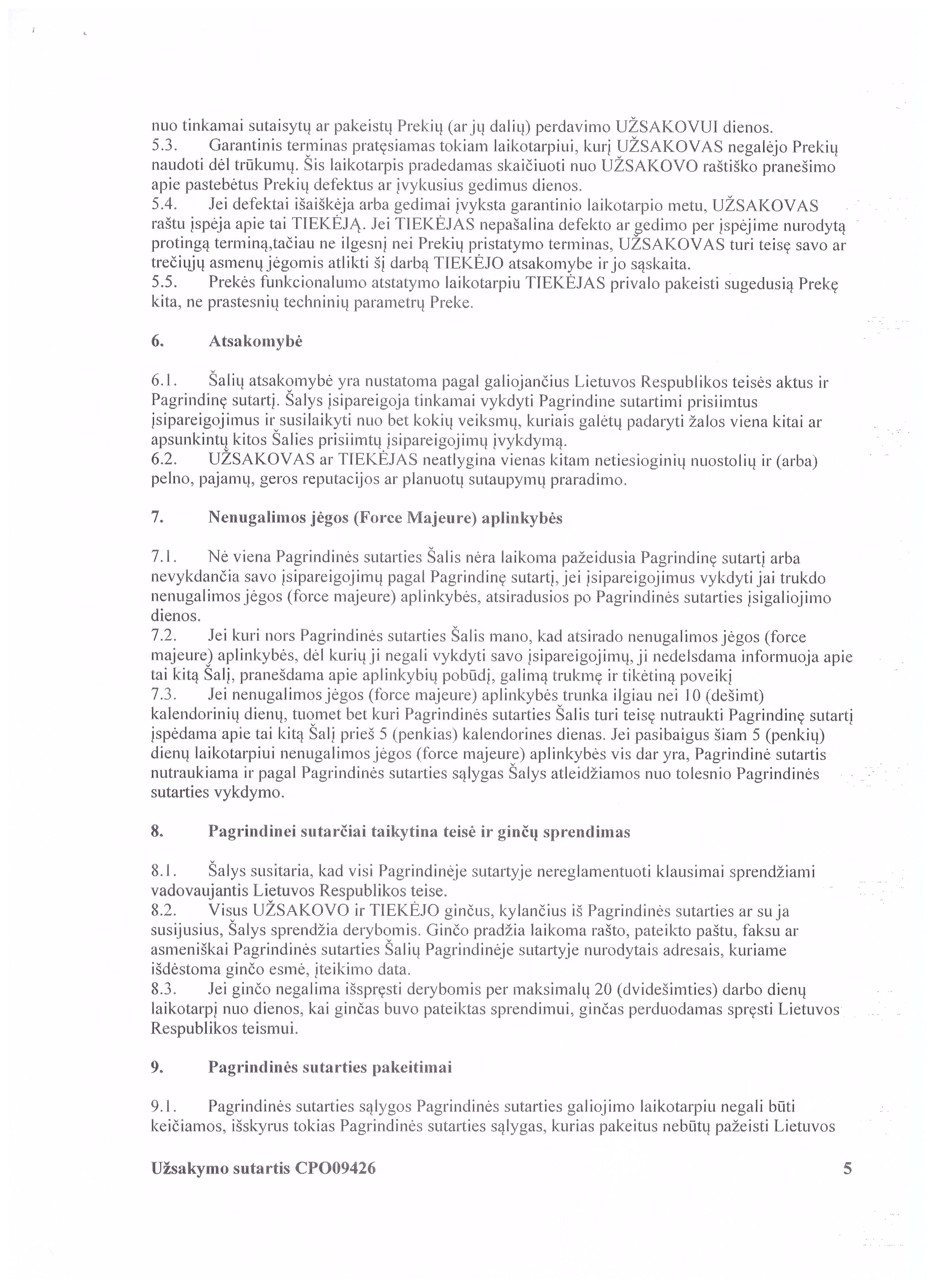 nuo tinkamai sutaisytų ar pakeistų Prekių (ar jų dalių) perdavimo UŽSAKOVUI dienos.
5.3. Garantinis terminas pratęsiamas tokiam laikotarpiui, kurį UŽSAKOVAS negalėjo Prekių naudoti dėl trūkumų. Šis laikotarpis pradedamas skaičiuoti nuo UŽSAKOVO raštiško pranešimo apie pastebėtus Prekių defektus ar įvykusius gedimus dienos.
5.4. Jei defektai išaiškėja arba gedimai įvyksta garantinio laikotarpio metu, UŽSAKOVAS raštu įspėja apie tai TIEKĖJĄ. Jei TIEKĖJAS nepašalina defekto ar gedimo per įspėjime nurodytą protingą terminą,tačiau ne ilgesnį nei Prekių pristatymo terminas, UŽSAKOVAS turi teisę savo ar trečiųjų asmenų jėgomis atlikti šį darbą TIEKĖJO atsakomybe ir jo sąskaita.
5.5. Prekės funkcionalumo atstatymo laikotarpiu TIEKĖJAS privalo pakeisti sugedusią Prekę kita, ne prastesnių techninių parametrų Preke.

6. Atsakomybė

6.1. Šalių atsakomybė yra nustatoma pagal galiojančius Lietuvos Respublikos teisės aktus ir Pagrindinę sutartį. Šalys įsipareigoja tinkamai vykdyti Pagrindine sutartimi prisiimtus įsipareigojimus ir susilaikyti nuo bet kokių veiksmų, kuriais galėtų padaryti žalos viena kitai ar apsunkintų kitos Šalies prisiimtų įsipareigojimų įvykdymą.
6.2. UŽSAKOVAS ar TIEKĖJAS neatlygina vienas kitam netiesioginių nuostolių ir (arba) pelno, pajamų, geros reputacijos ar planuotų sutaupymų praradimo.

7. Nenugalimos jėgos (Force Majeure) aplinkybės

7.1. Nė viena Pagrindinės sutarties Šalis nėra laikoma pažeidusia Pagrindinę sutartį arba nevykdančia savo įsipareigojimų pagal Pagrindinę sutartį, jei įsipareigojimus vykdyti jai trukdo nenugalimos jėgos (force majeure) aplinkybės, atsiradusios po Pagrindinės sutarties įsigaliojimo dienos.
7.2. Jei kuri nors Pagrindinės sutarties Šalis mano, kad atsirado nenugalimos jėgos (force majeure) aplinkybės, dėl kurių ji negali vykdyti savo įsipareigojimų, ji nedelsdama informuoja apie tai kitą Šalį, pranešdama apie aplinkybių pobūdį, galimą trukmę ir tikėtiną poveikį
7.3. Jei nenugalimos jėgos (force majeure) aplinkybės trunka ilgiau nei 10 (dešimt) kalendorinių dienų, tuomet bet kuri Pagrindinės sutarties Šalis turi teisę nutraukti Pagrindinę sutartį įspėdama apie tai kitą Šalį prieš 5 (penkias) kalendorines dienas. Jei pasibaigus šiam 5 (penkių) dienų laikotarpiui nenugalimos jėgos (force majeure) aplinkybės vis dar yra, Pagrindinė sutartis nutraukiama ir pagal Pagrindinės sutarties sąlygas Šalys atleidžiamos nuo tolesnio Pagrindinės sutarties vykdymo.

8. Pagrindinei sutarčiai taikytina teisė ir ginčų sprendimas

8.1. Šalys susitaria, kad visi Pagrindinėje sutartyje nereglamentuoti klausimai sprendžiami vadovaujantis Lietuvos Respublikos teise.
8.2. Visus UŽSAKOVO ir TIEKĖJO ginčus, kylančius iš Pagrindinės sutarties ar su ja susijusius, Šalys sprendžia derybomis. Ginčo pradžia laikoma rašto, pateikto paštu, faksu ar asmeniškai Pagrindinės sutarties Šalių Pagrindinėje sutartyje nurodytais adresais, kuriame išdėstoma ginčo esmė, įteikimo data.
8.3. Jei ginčo negalima išspręsti derybomis per maksimalų 20 (dvidešimties) darbo dienų laikotarpį nuo dienos, kai ginčas buvo pateiktas sprendimui, ginčas perduodamas spręsti Lietuvos Respublikos teismui.

9. Pagrindinės sutarties pakeitimai

9.1. Pagrindinės sutarties sąlygos Pagrindinės sutarties galiojimo laikotarpiu negali būti keičiamos, išskyrus tokias Pagrindinės sutarties sąlygas, kurias pakeitus nebūtų pažeisti Lietuvos

Užsakymo sutartis CPO09426 5